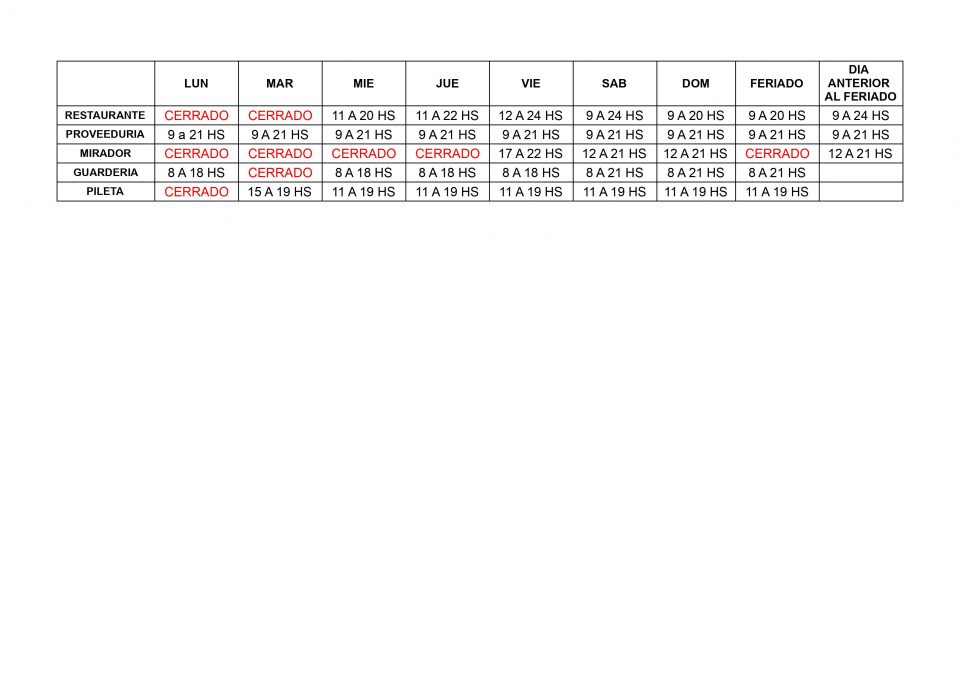 | | LUN | MAR | MIE | JUE | VIE | SAB | DOM | FERIADO | DIA ANTERIOR AL FERIADO |
|---|---|---|---|---|---|---|---|---|---|
| RESTAURANTE | CERRADO | CERRADO | 11 A 20 HS | 11 A 22 HS | 12 A 24 HS | 9 A 24 HS | 9 A 20 HS | 9 A 20 HS | 9 A 24 HS |
| PROVEEDURIA | 9 a 21 HS | 9 A 21 HS | 9 A 21 HS | 9 A 21 HS | 9 A 21 HS | 9 A 21 HS | 9 A 21 HS | 9 A 21 HS | 9 A 21 HS |
| MIRADOR | CERRADO | CERRADO | CERRADO | CERRADO | 17 A 22 HS | 12 A 21 HS | 12 A 21 HS | CERRADO | 12 A 21 HS |
| GUARDERIA | 8 A 18 HS | CERRADO | 8 A 18 HS | 8 A 18 HS | 8 A 18 HS | 8 A 21 HS | 8 A 21 HS | 8 A 21 HS | |
| PILETA | CERRADO | 15 A 19 HS | 11 A 19 HS | 11 A 19 HS | 11 A 19 HS | 11 A 19 HS | 11 A 19 HS | 11 A 19 HS | |